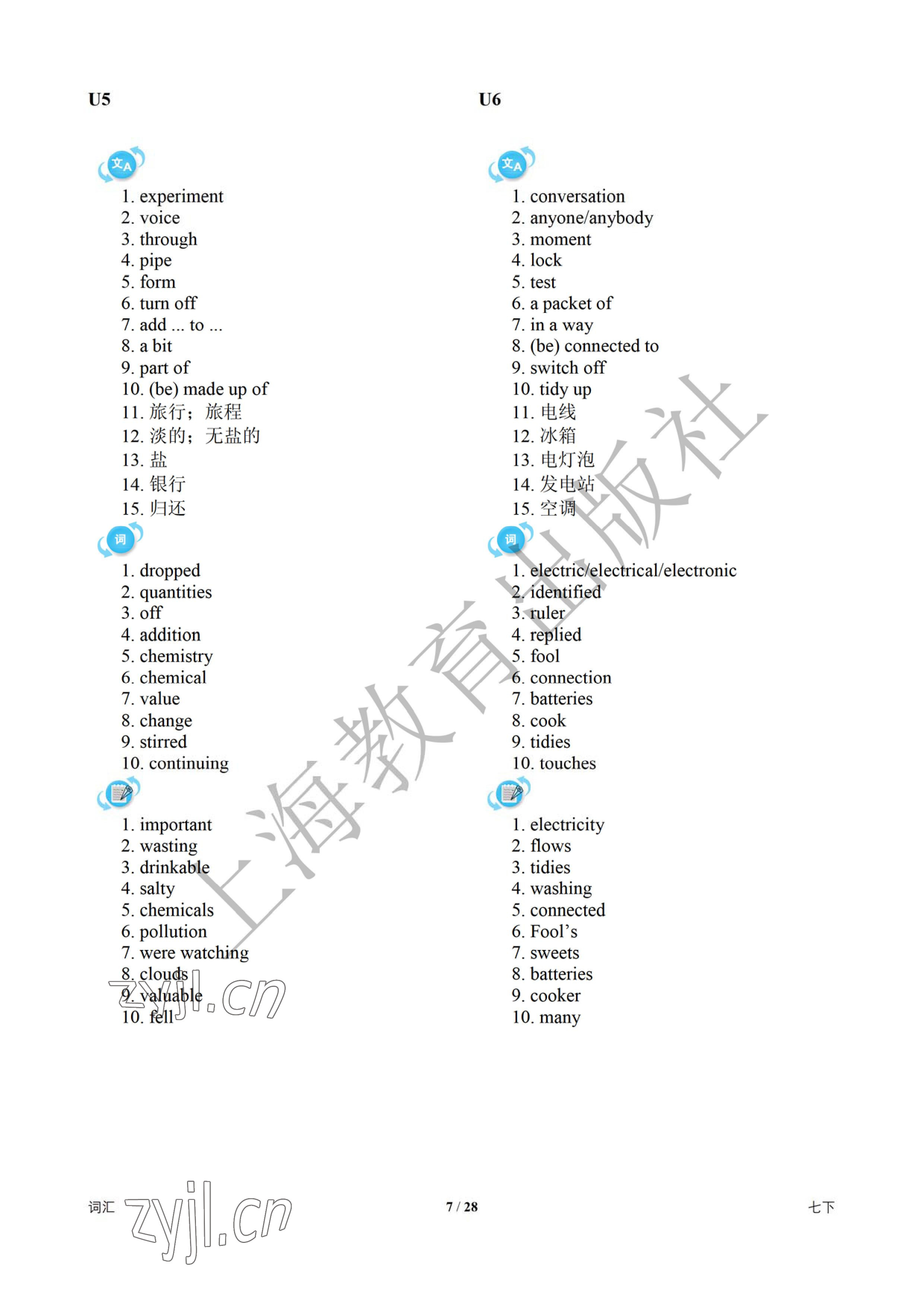 U5

文A

1. experiment
2. voice
3. through
4. pipe
5. form
6. turn off
7. add ... to ...
8. a bit
9. part of
10. (be) made up of
11. 旅行；旅程
12. 淡的；无盐的
13. 盐
14. 银行
15. 归还

词

1. dropped
2. quantities
3. off
4. addition
5. chemistry
6. chemical
7. value
8. change
9. stirred
10. continuing

1. important
2. wasting
3. drinkable
4. salty
5. chemicals
6. pollution
7. were watching
8. clouds
9. valuable
10. fell

U6

文A

1. conversation
2. anyone/anybody
3. moment
4. lock
5. test
6. a packet of
7. in a way
8. (be) connected to
9. switch off
10. tidy up
11. 电线
12. 冰箱
13. 电灯泡
14. 发电站
15. 空调

词

1. electric/electrical/electronic
2. identified
3. ruler
4. replied
5. fool
6. connection
7. batteries
8. cook
9. tidies
10. touches

1. electricity
2. flows
3. tidies
4. washing
5. connected
6. Fool's
7. sweets
8. batteries
9. cooker
10. many

上海教育出版社

zyjl.cn

词汇 zyjl.cn 7 / 28 七下